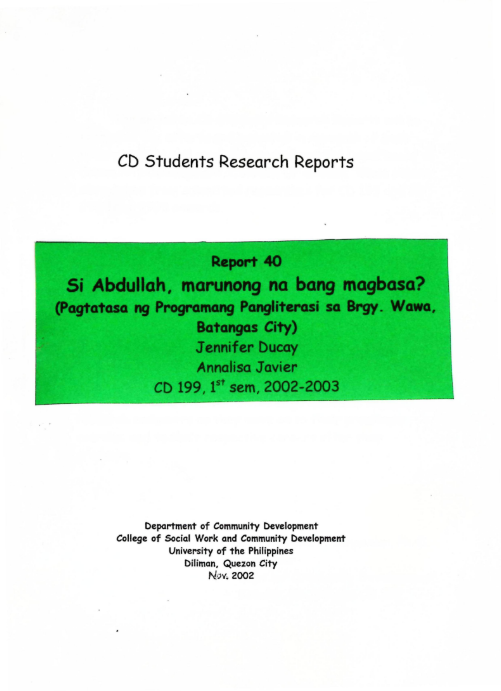 CD Students Research Reports

Report 40

Si Abdullah, marunong na bang magbasa?

(Pagtatasa ng Programang Pangliterasi sa Brgy. Wawa, Batangas City)

Jennifer Ducay

Annalisa Javier

CD 199, $1^{st}$ sem, 2002-2003

Department of Community Development
College of Social Work and Community Development
University of the Philippines
Diliman, Quezon City
Nov. 2002